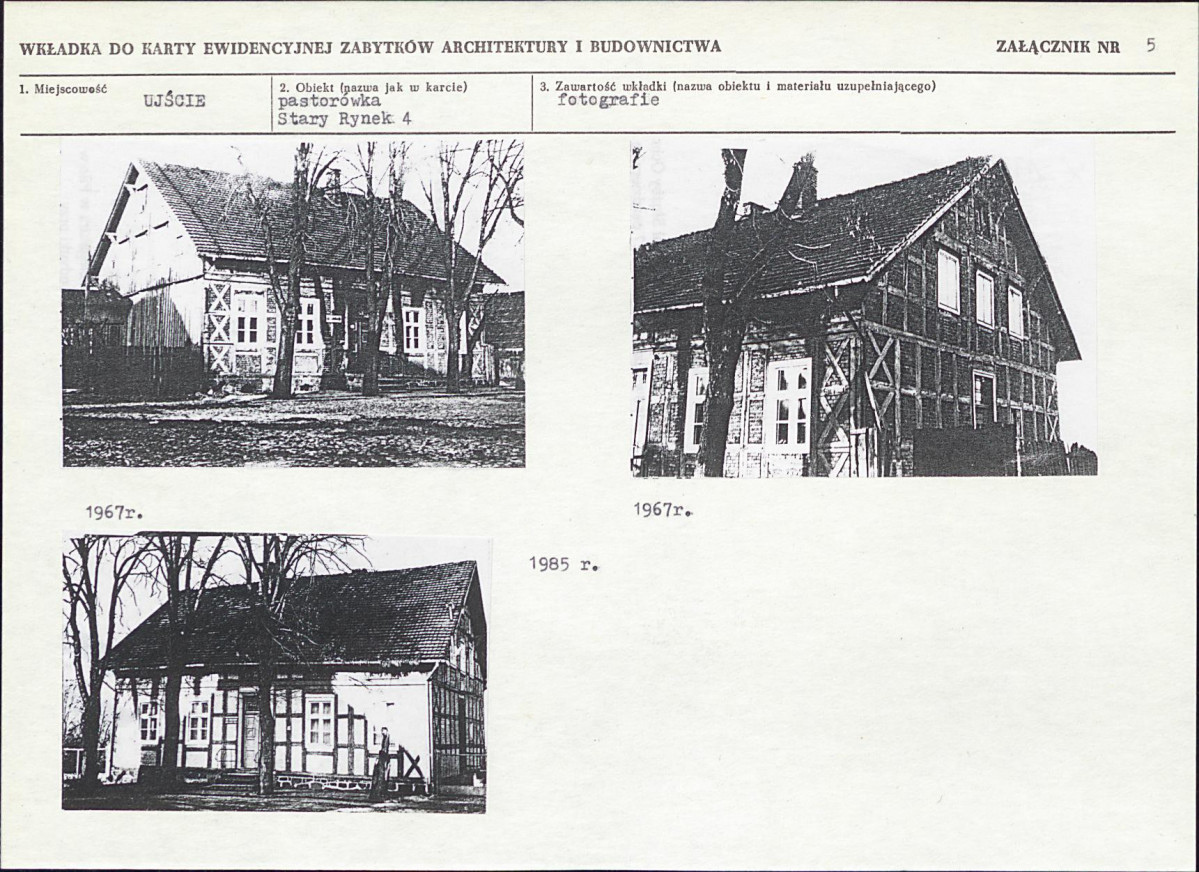 WKŁADKA DO KARTY EWIDENCYJNEJ ZABYTKÓW ARCHITEKTURY I BUDOWNICTWA

ZAŁĄCZNIK NR 5

1. Miejscowość
UJŚCIE

2. Obiekt (nazwa jak w karcie)
pastorówka
Stary Rynek 4

3. Zawartość wkładki (nazwa obiektu i materiału uzupełniającego)
fotografie

1967r.

1967r.

1985 r.